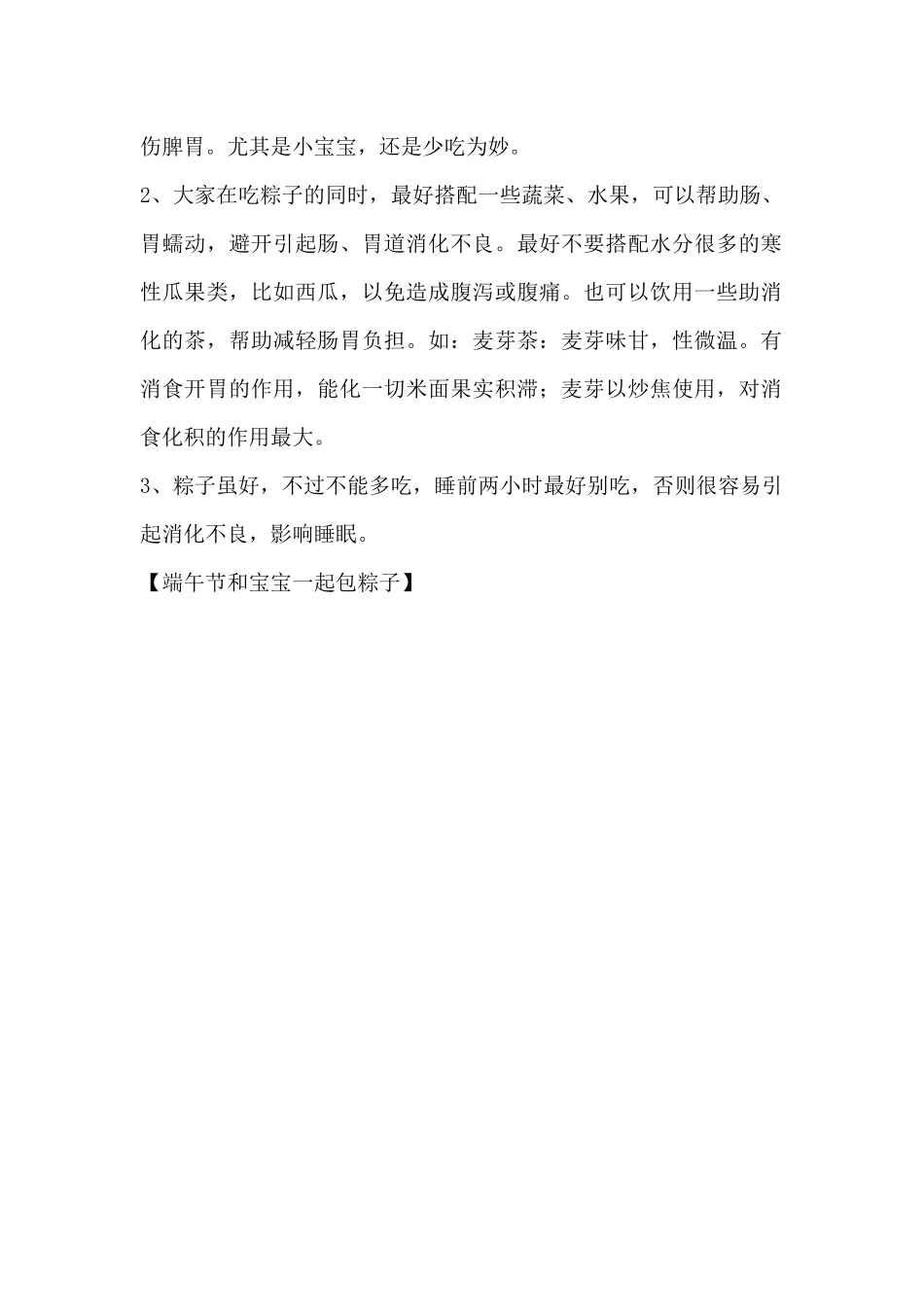 伤脾胃。尤其是小宝宝，还是少吃为妙。

2、大家在吃粽子的同时，最好搭配一些蔬菜、水果，可以帮助肠、胃蠕动，避开引起肠、胃道消化不良。最好不要搭配水分很多的寒性瓜果类，比如西瓜，以免造成腹泻或腹痛。也可以饮用一些助消化的茶，帮助减轻肠胃负担。如：麦芽茶：麦芽味甘，性微温。有消食开胃的作用，能化一切米面果实积滞；麦芽以炒焦使用，对消食化积的作用最大。

3、粽子虽好，不过不能多吃，睡前两小时最好别吃，否则很容易引起消化不良，影响睡眠。

【端午节和宝宝一起包粽子】